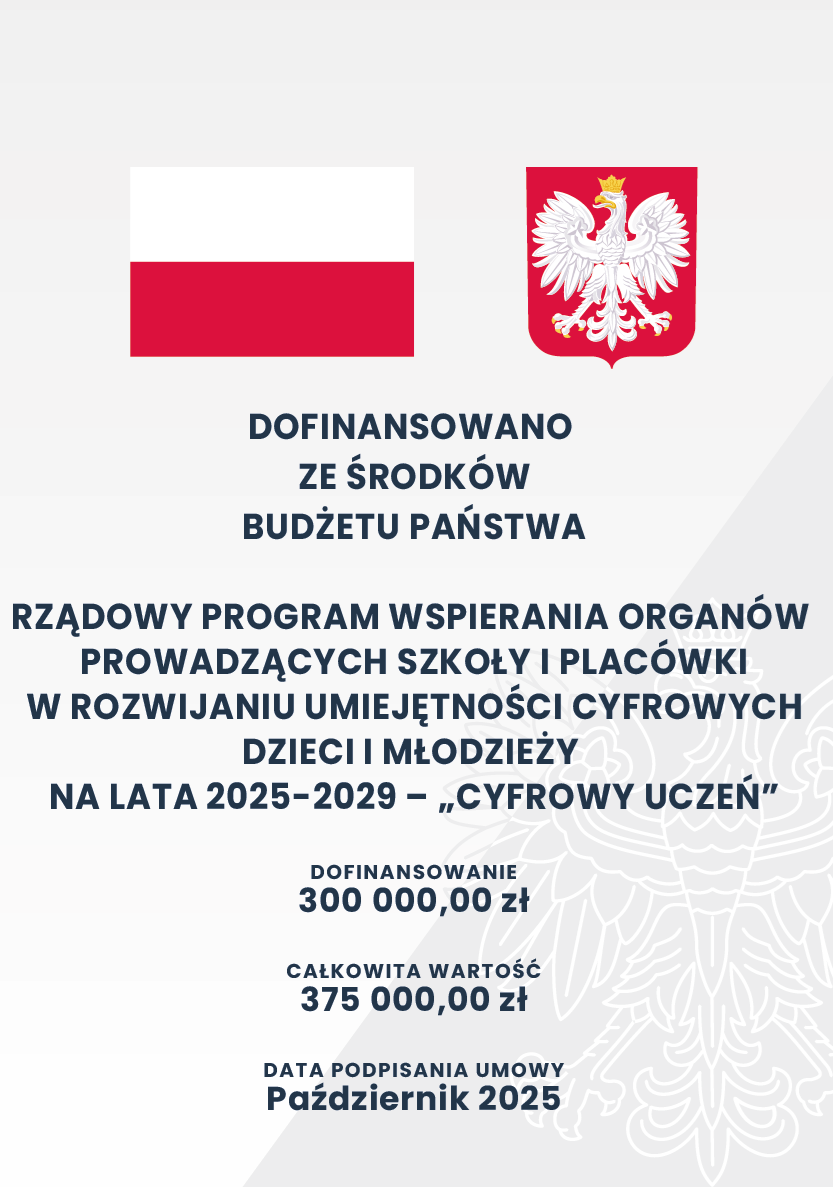 DOFINANSOWANO
ZE ŚRODKÓW
BUDŻETU PAŃSTWA

RZĄDOWY PROGRAM WSPIERANIA ORGANÓW PROWADZĄCYCH SZKOŁY I PLACÓWKI W ROZWIJANIU UMIEJĘTNOŚCI CYFROWYCH DZIECI I MŁODZIEŻY NA LATA 2025-2029 – „CYFROWY UCZEŃ”

DOFINANSOWANIE
300 000,00 zł

CAŁKOWITA WARTOŚĆ
375 000,00 zł

DATA PODPISANIA UMOWY
Październik 2025